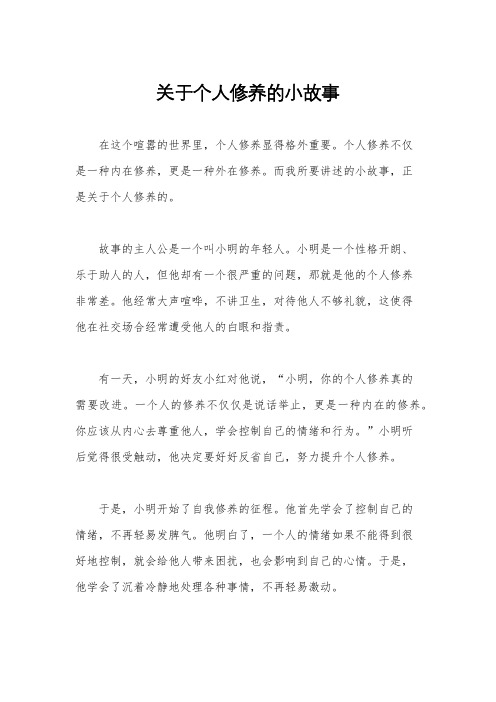 关于个人修养的小故事

在这个喧嚣的世界里，个人修养显得格外重要。个人修养不仅是一种内在修养，更是一种外在修养。而我所要讲述的小故事，正是关于个人修养的。

故事的主人公是一个叫小明的年轻人。小明是一个性格开朗、乐于助人的人，但他却有一个很严重的问题，那就是他的个人修养非常差。他经常大声喧哗，不讲卫生，对待他人不够礼貌，这使得他在社交场合经常遭受他人的白眼和指责。

有一天，小明的好友小红对他说，“小明，你的个人修养真的需要改进。一个人的修养不仅仅是说话举止，更是一种内在的修养。你应该从内心去尊重他人，学会控制自己的情绪和行为。”小明听后觉得很受触动，他决定要好好反省自己，努力提升个人修养。

于是，小明开始了自我修养的征程。他首先学会了控制自己的情绪，不再轻易发脾气。他明白了，一个人的情绪如果不能得到很好地控制，就会给他人带来困扰，也会影响到自己的心情。于是，他学会了沉着冷静地处理各种事情，不再轻易激动。